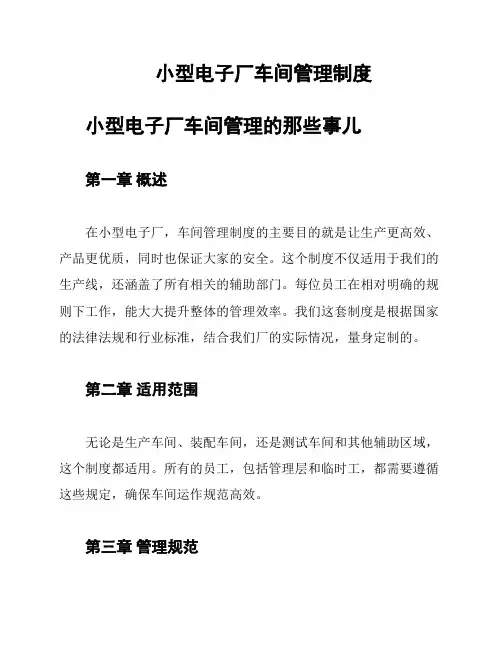 小型电子厂车间管理制度

小型电子厂车间管理的那些事儿

第一章 概述

在小型电子厂，车间管理制度的主要目的就是让生产更高效、产品更优质，同时也保证大家的安全。这个制度不仅适用于我们的生产线，还涵盖了所有相关的辅助部门。每位员工在相对明确的规则下工作，能大大提升整体的管理效率。我们这套制度是根据国家的法律法规和行业标准，结合我们厂的实际情况，量身定制的。

第二章 适用范围

无论是生产车间、装配车间，还是测试车间和其他辅助区域，这个制度都适用。所有的员工，包括管理层和临时工，都需要遵循这些规定，确保车间运作规范高效。

第三章 管理规范